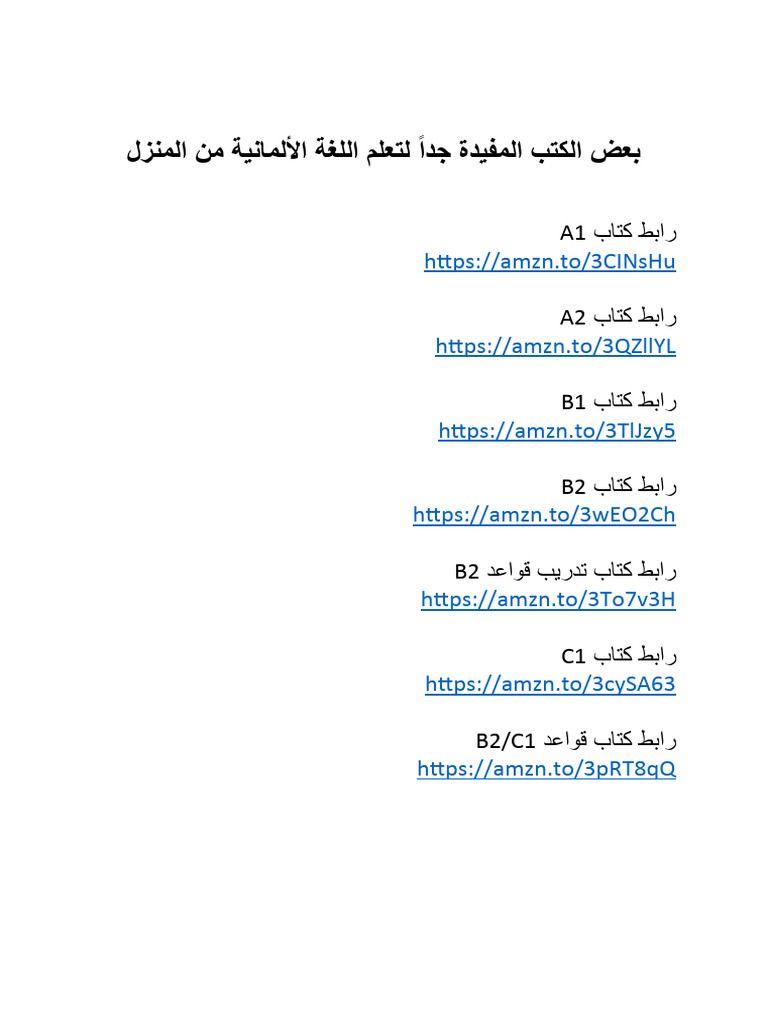 بعض الكتب المفيدة جداً لتعلم اللغة الألمانية من المنزل

رابط كتاب A1
https://amzn.to/3CINsHu

رابط كتاب A2
https://amzn.to/3QZllYL

رابط كتاب B1
https://amzn.to/3TlJzy5

رابط كتاب B2
https://amzn.to/3wEO2Ch

رابط كتاب تدريب قواعد B2
https://amzn.to/3To7v3H

رابط كتاب C1
https://amzn.to/3cySA63

رابط كتاب قواعد B2/C1
https://amzn.to/3pRT8qQ